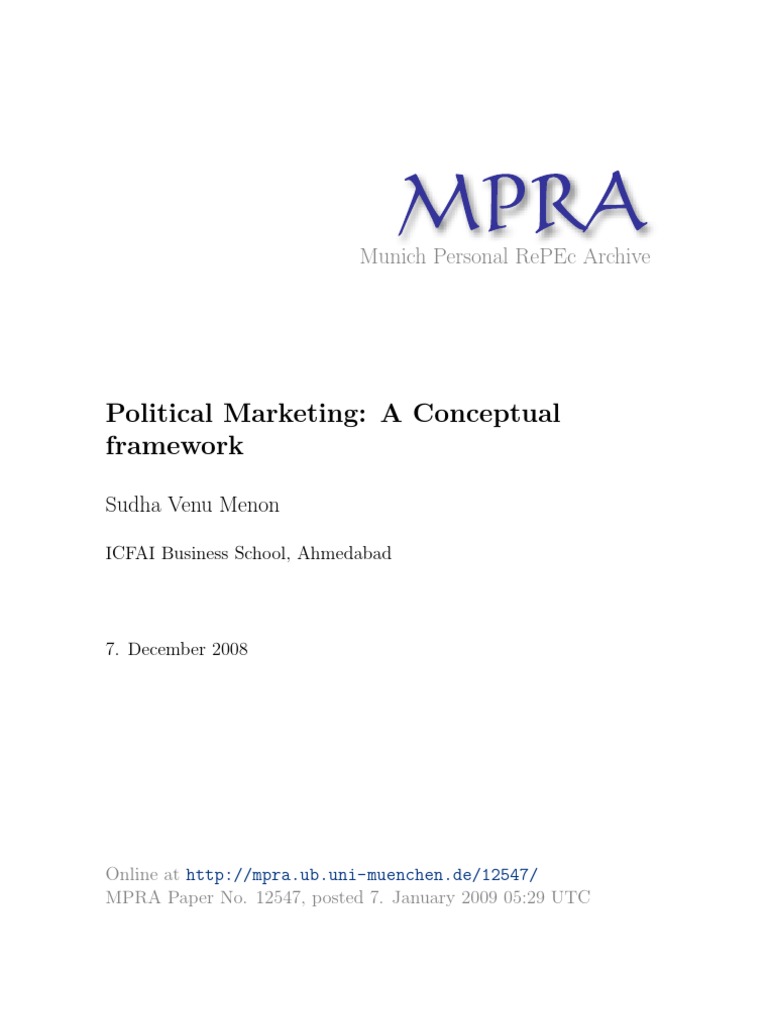 MPRA
Munich Personal RePEc Archive

Political Marketing: A Conceptual framework

Sudha Venu Menon

ICFAI Business School, Ahmedabad

7. December 2008

Online at http://mpra.ub.uni-muenchen.de/12547/
MPRA Paper No. 12547, posted 7. January 2009 05:29 UTC